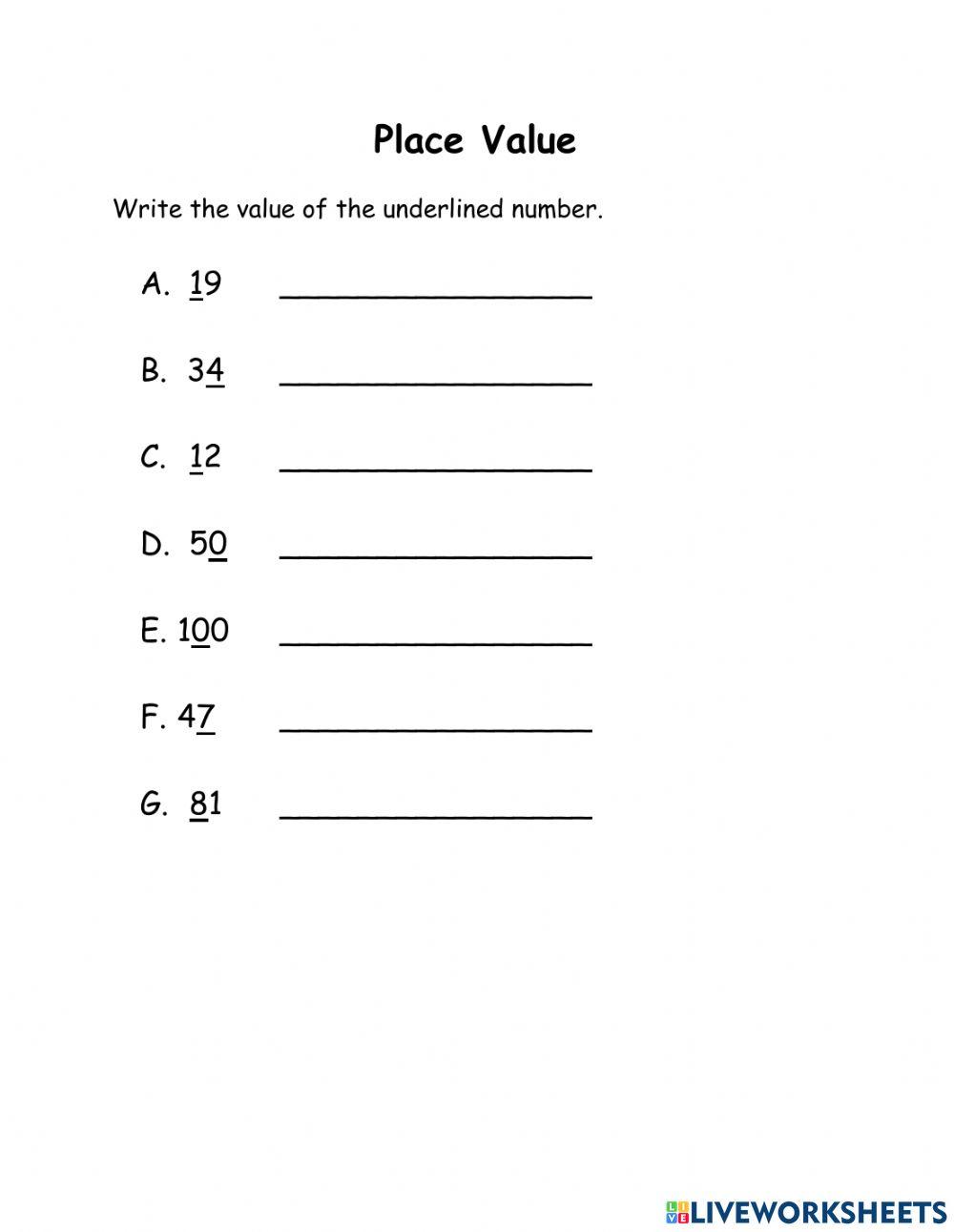 Place Value

Write the value of the underlined number.

A. $\underline{1}9$ ________________

B. $3\underline{4}$ ________________

C. $\underline{1}2$ ________________

D. $5\underline{0}$ ________________

E. $1\underline{0}0$ ________________

F. $4\underline{7}$ ________________

G. $\underline{8}1$ ________________

LIVEWORKSHEETS